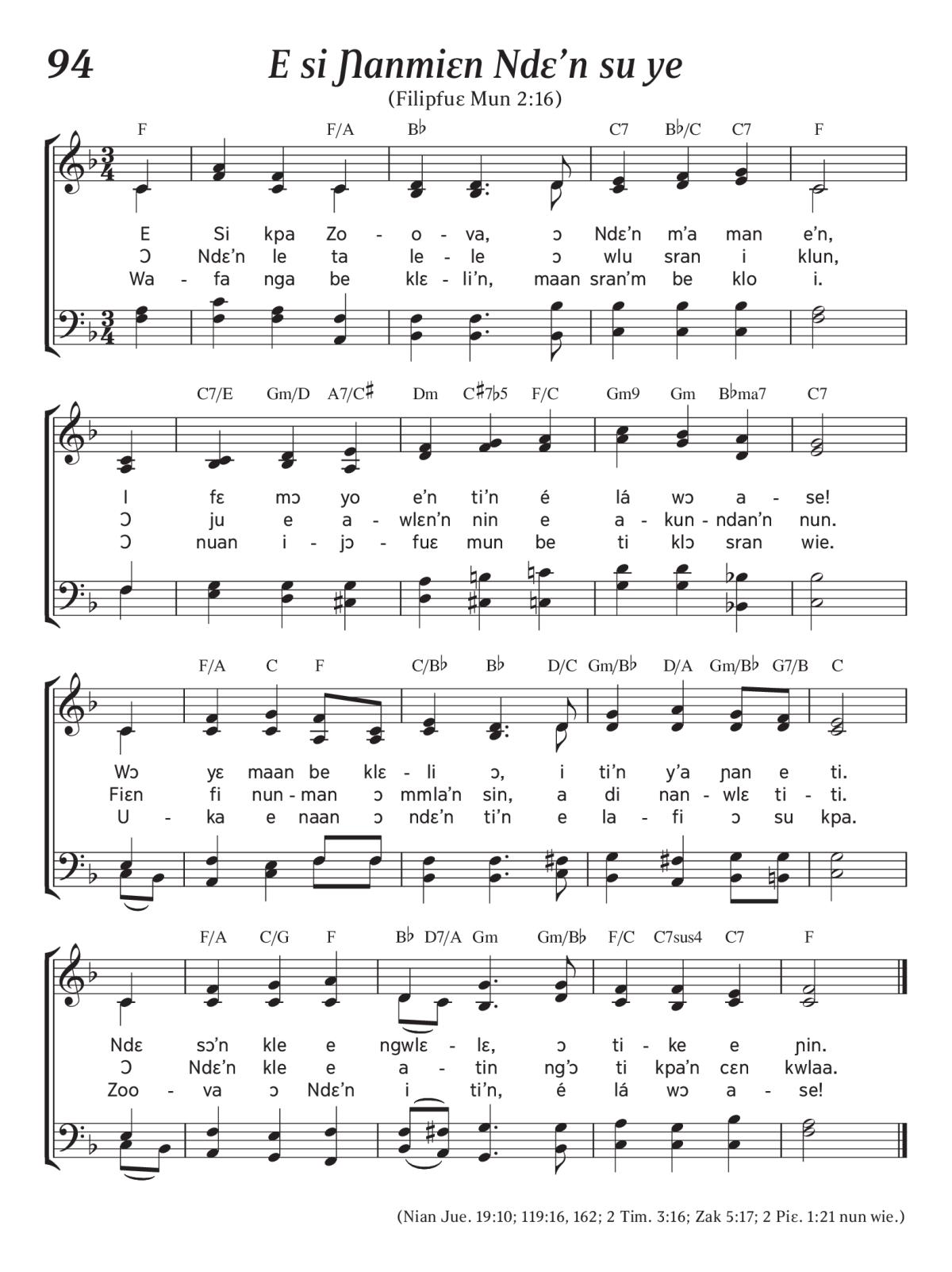 94

E si Ɲanmiɛn Ndɛ'n su ye

(Filipfuɛ Mun 2:16)

F F/A B♭ C7 B♭/C C7 F

E Si kpa Zo - o - va, ɔ Ndɛ'n m'a man e'n,
Ɔ Ndɛ'n le ta le - le ɔ wlu sran i klun,
Wa - fa nga be klɛ - li'n, maan sran'm be klo i.

C7/E Gm/D A7/C♯ Dm C♯7♭5 F/C Gm9 Gm B♭ma7 C7

I fɛ mɔ yo e'n ti'n é lá wɔ a - se!
Ɔ ju e a - wlɛn'n nin e a - kun - ndan'n nun.
Ɔ nuan i - jɔ - fuɛ mun be ti klɔ sran wie.

F/A C F C/B♭ B♭ D/C Gm/B♭ D/A Gm/B♭ G7/B C

Wɔ yɛ maan be klɛ - li ɔ, i ti'n y'a ɲan e ti.
Fiɛn fi nun - man ɔ mmla'n sin, a di nan - wlɛ ti - ti.
U - ka e naan ɔ ndɛ'n ti'n e la - fi ɔ su kpa.

F/A C/G F B♭ D7/A Gm Gm/B♭ F/C C7sus4 C7 F

Ndɛ sɔ'n kle e ngwlɛ - lɛ, ɔ ti - ke e ɲin.
Ɔ Ndɛ'n kle e a - tin ng'ɔ ti kpa'n cɛn kwlaa.
Zoo - va ɔ Ndɛ'n i ti'n, é lá wɔ a - se!

(Nian Jue. 19:10; 119:16, 162; 2 Tim. 3:16; Zak 5:17; 2 Piɛ. 1:21 nun wie.)